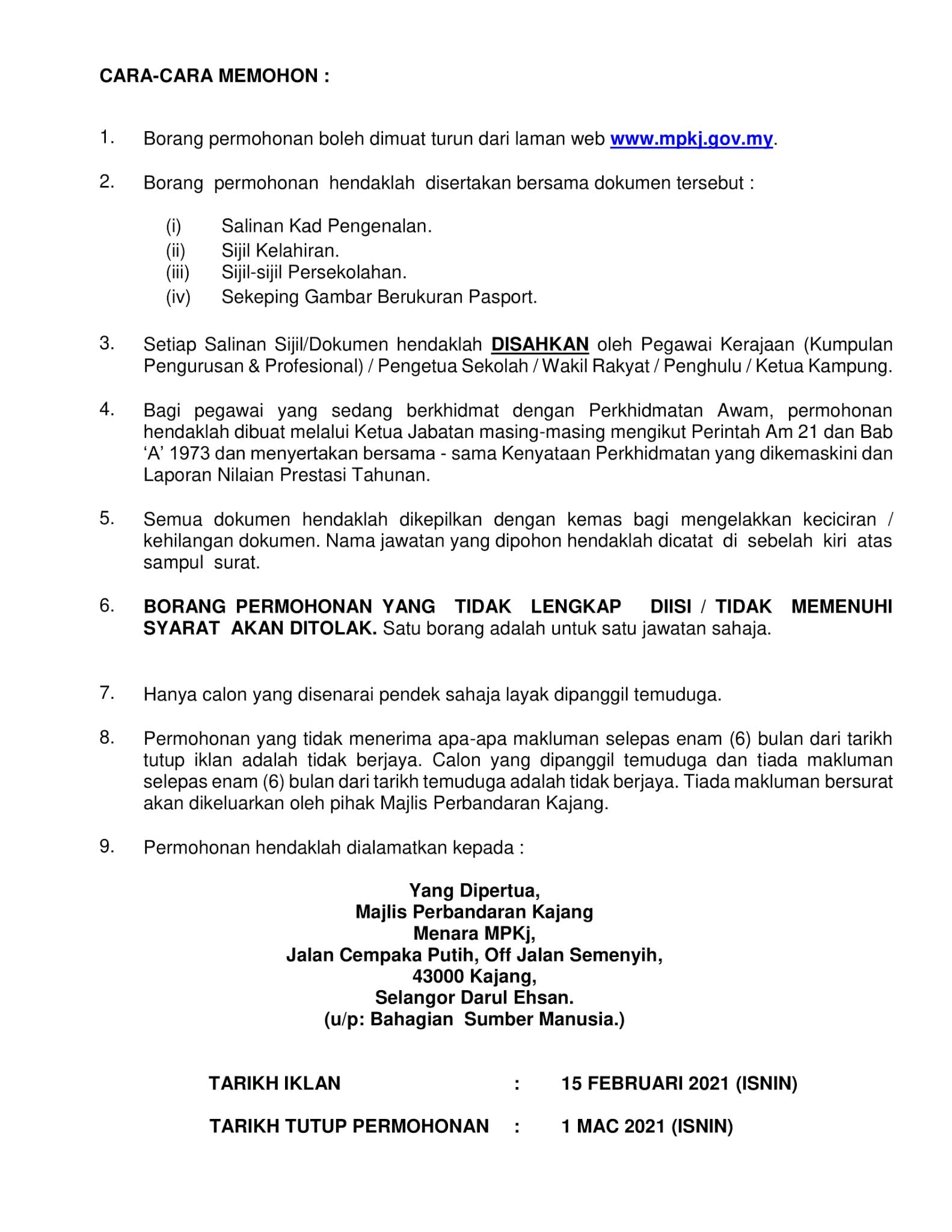 CARA-CARA MEMOHON :

1. Borang permohonan boleh dimuat turun dari laman web www.mpkj.gov.my.

2. Borang permohonan hendaklah disertakan bersama dokumen tersebut :

(i) Salinan Kad Pengenalan.
(ii) Sijil Kelahiran.
(iii) Sijil-sijil Persekolahan.
(iv) Sekeping Gambar Berukuran Pasport.

3. Setiap Salinan Sijil/Dokumen hendaklah DISAHKAN oleh Pegawai Kerajaan (Kumpulan Pengurusan & Profesional) / Pengetua Sekolah / Wakil Rakyat / Penghulu / Ketua Kampung.

4. Bagi pegawai yang sedang berkhidmat dengan Perkhidmatan Awam, permohonan hendaklah dibuat melalui Ketua Jabatan masing-masing mengikut Perintah Am 21 dan Bab ‘A’ 1973 dan menyertakan bersama - sama Kenyataan Perkhidmatan yang dikemaskini dan Laporan Nilaian Prestasi Tahunan.

5. Semua dokumen hendaklah dikepilkan dengan kemas bagi mengelakkan keciciran / kehilangan dokumen. Nama jawatan yang dipohon hendaklah dicatat di sebelah kiri atas sampul surat.

6. BORANG PERMOHONAN YANG TIDAK LENGKAP DIISI / TIDAK MEMENUHI SYARAT AKAN DITOLAK. Satu borang adalah untuk satu jawatan sahaja.

7. Hanya calon yang disenarai pendek sahaja layak dipanggil temuduga.

8. Permohonan yang tidak menerima apa-apa makluman selepas enam (6) bulan dari tarikh tutup iklan adalah tidak berjaya. Calon yang dipanggil temuduga dan tiada makluman selepas enam (6) bulan dari tarikh temuduga adalah tidak berjaya. Tiada makluman bersurat akan dikeluarkan oleh pihak Majlis Perbandaran Kajang.

9. Permohonan hendaklah dialamatkan kepada :

Yang Dipertua,
Majlis Perbandaran Kajang
Menara MPKj,
Jalan Cempaka Putih, Off Jalan Semenyih,
43000 Kajang,
Selangor Darul Ehsan.
(u/p: Bahagian Sumber Manusia.)

TARIKH IKLAN : 15 FEBRUARI 2021 (ISNIN)

TARIKH TUTUP PERMOHONAN : 1 MAC 2021 (ISNIN)